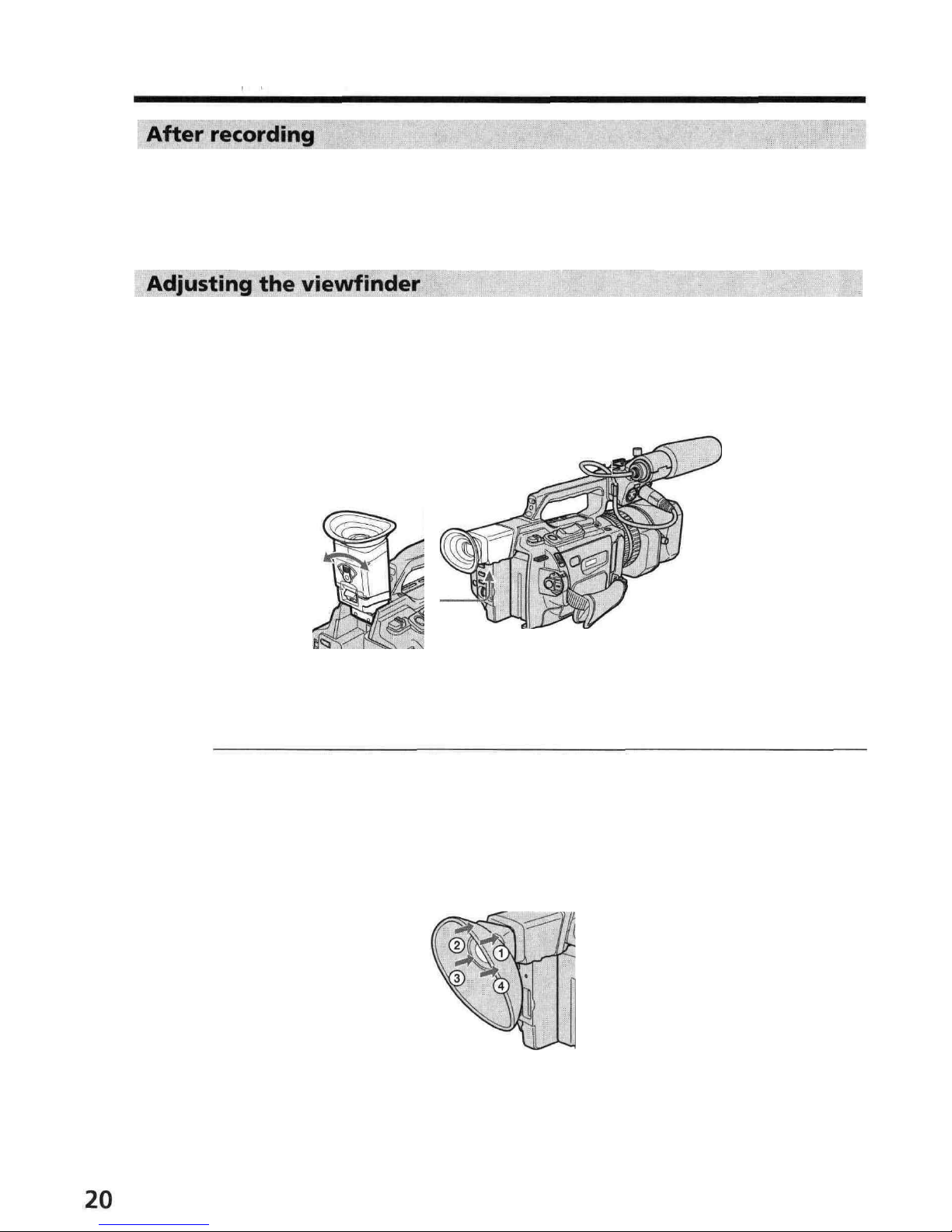 After recording

Adjusting the viewfinder

②
①
③
④

20